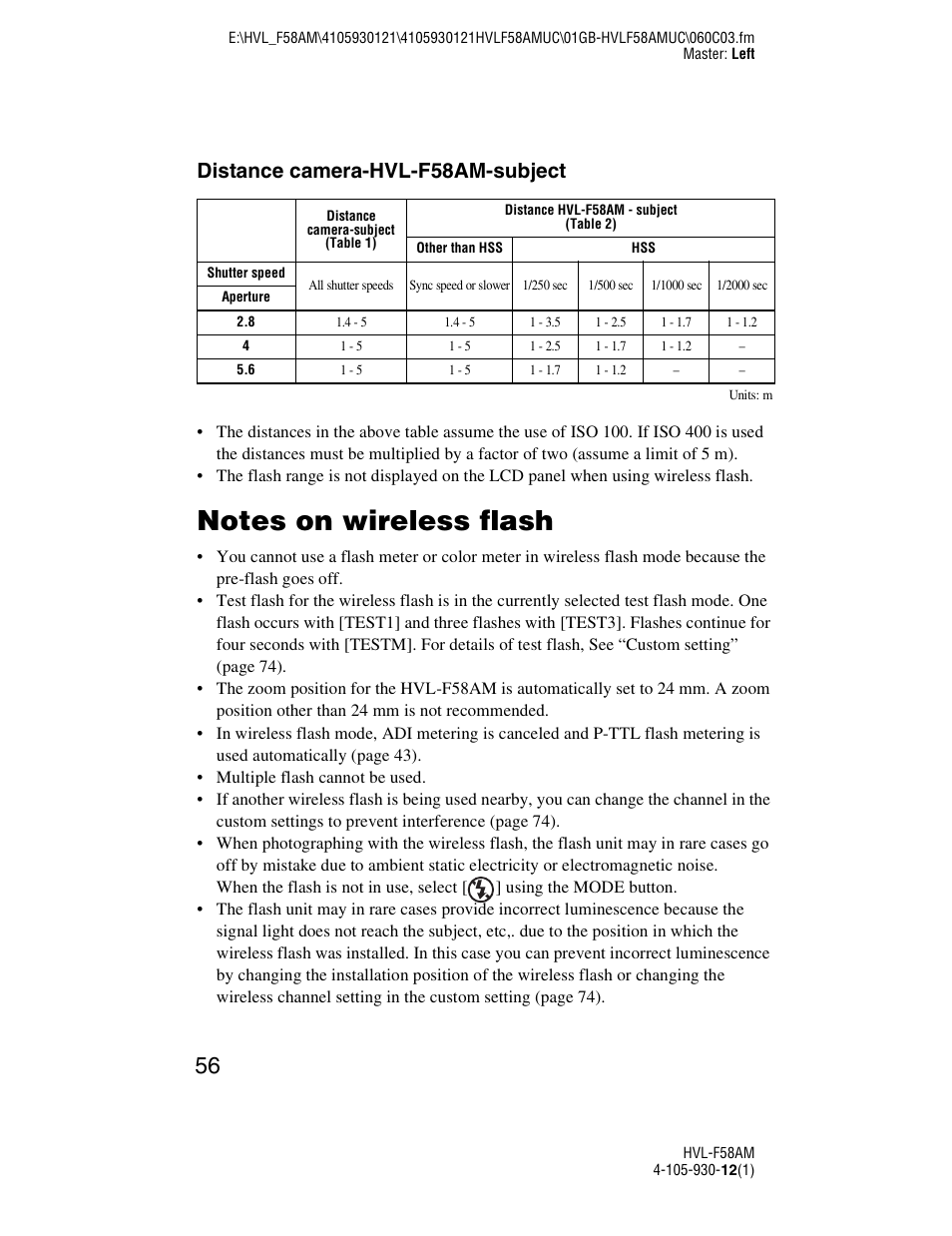 E:\HVL_F58AM\4105930121\4105930121HVLF58AMUC\01GB-HVLF58AMUC\060C03.fm
Master: Left

Distance camera-HVL-F58AM-subject

| | Distance camera-subject (Table 1) | Distance HVL-F58AM - subject (Table 2) | | | | |
|---|---|---|---|---|---|---|
| | | Other than HSS | HSS | | | |
| Shutter speed | All shutter speeds | Sync speed or slower | 1/250 sec | 1/500 sec | 1/1000 sec | 1/2000 sec |
| Aperture | | | | | | |
| 2.8 | 1.4 - 5 | 1.4 - 5 | 1 - 3.5 | 1 - 2.5 | 1 - 1.7 | 1 - 1.2 |
| 4 | 1 - 5 | 1 - 5 | 1 - 2.5 | 1 - 1.7 | 1 - 1.2 | – |
| 5.6 | 1 - 5 | 1 - 5 | 1 - 1.7 | 1 - 1.2 | – | – |

Units: m

• The distances in the above table assume the use of ISO 100. If ISO 400 is used the distances must be multiplied by a factor of two (assume a limit of 5 m).
• The flash range is not displayed on the LCD panel when using wireless flash.

Notes on wireless flash

• You cannot use a flash meter or color meter in wireless flash mode because the pre-flash goes off.
• Test flash for the wireless flash is in the currently selected test flash mode. One flash occurs with [TEST1] and three flashes with [TEST3]. Flashes continue for four seconds with [TESTM]. For details of test flash, See “Custom setting” (page 74).
• The zoom position for the HVL-F58AM is automatically set to 24 mm. A zoom position other than 24 mm is not recommended.
• In wireless flash mode, ADI metering is canceled and P-TTL flash metering is used automatically (page 43).
• Multiple flash cannot be used.
• If another wireless flash is being used nearby, you can change the channel in the custom settings to prevent interference (page 74).
• When photographing with the wireless flash, the flash unit may in rare cases go off by mistake due to ambient static electricity or electromagnetic noise.
When the flash is not in use, select [ ] using the MODE button.
• The flash unit may in rare cases provide incorrect luminescence because the signal light does not reach the subject, etc,. due to the position in which the wireless flash was installed. In this case you can prevent incorrect luminescence by changing the installation position of the wireless flash or changing the wireless channel setting in the custom setting (page 74).

56

HVL-F58AM
4-105-930-12(1)